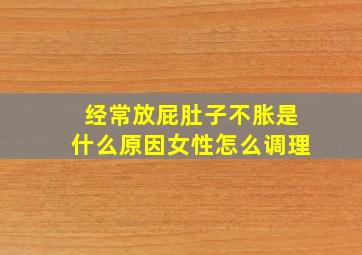 经常放屁肚子不胀是什么原因女性怎么调理